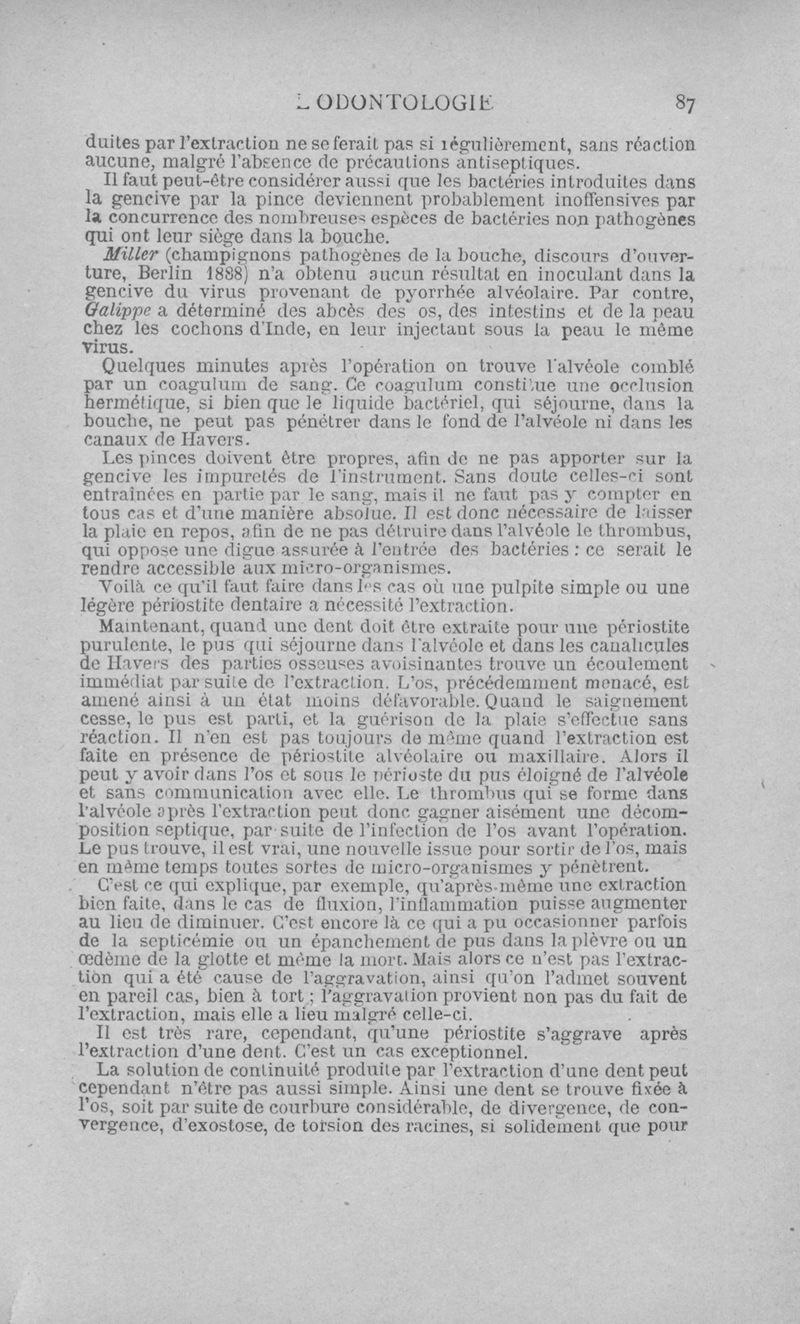 L'ODONTOLOGIE 87

duites par l'extraction ne se ferait pas si régulièrement, sans réaction aucune, malgré l'absence de précautions antiseptiques.

Il faut peut-être considérer aussi que les bactéries introduites dans la gencive par la pince deviennent probablement inoffensives par la concurrence des nombreuses espèces de bactéries non pathogènes qui ont leur siège dans la bouche.

Miller (champignons pathogènes de la bouche, discours d'ouverture, Berlin 1888) n'a obtenu aucun résultat en inoculant dans la gencive du virus provenant de pyorrhée alvéolaire. Par contre, Galippe a déterminé des abcès des os, des intestins et de la peau chez les cochons d'Inde, en leur injectant sous la peau le même virus.

Quelques minutes après l'opération on trouve l'alvéole comblé par un coagulum de sang. Ce coagulum constitue une occlusion hermétique, si bien que le liquide bactériel, qui séjourne, dans la bouche, ne peut pas pénétrer dans le fond de l'alvéole ni dans les canaux de Havers.

Les pinces doivent être propres, afin de ne pas apporter sur la gencive les impuretés de l'instrument. Sans doute celles-ci sont entraînées en partie par le sang, mais il ne faut pas y compter en tous cas et d'une manière absolue. Il est donc nécessaire de laisser la plaie en repos, afin de ne pas détruire dans l'alvéole le thrombus, qui oppose une digue assurée à l'entrée des bactéries : ce serait le rendre accessible aux micro-organismes.

Voilà ce qu'il faut faire dans les cas où une pulpite simple ou une légère périostite dentaire a nécessité l'extraction.

Maintenant, quand une dent doit être extraite pour une périostite purulente, le pus qui séjourne dans l'alvéole et dans les canalicules de Havers des parties osseuses avoisinantes trouve un écoulement immédiat par suite de l'extraction. L'os, précédemment menacé, est amené ainsi à un état moins défavorable. Quand le saignement cesse, le pus est parti, et la guérison de la plaie s'effectue sans réaction. Il n'en est pas toujours de même quand l'extraction est faite en présence de périostite alvéolaire ou maxillaire. Alors il peut y avoir dans l'os et sous le périoste du pus éloigné de l'alvéole et sans communication avec elle. Le thrombus qui se forme dans l'alvéole après l'extraction peut donc gagner aisément une décomposition septique, par suite de l'infection de l'os avant l'opération. Le pus trouve, il est vrai, une nouvelle issue pour sortir de l'os, mais en même temps toutes sortes de micro-organismes y pénètrent.

C'est ce qui explique, par exemple, qu'après même une extraction bien faite, dans le cas de fluxion, l'inflammation puisse augmenter au lieu de diminuer. C'est encore là ce qui a pu occasionner parfois de la septicémie ou un épanchement de pus dans la plèvre ou un œdème de la glotte et même la mort. Mais alors ce n'est pas l'extraction qui a été cause de l'aggravation, ainsi qu'on l'admet souvent en pareil cas, bien à tort ; l'aggravation provient non pas du fait de l'extraction, mais elle a lieu malgré celle-ci.

Il est très rare, cependant, qu'une périostite s'aggrave après l'extraction d'une dent. C'est un cas exceptionnel.

La solution de continuité produite par l'extraction d'une dent peut cependant n'être pas aussi simple. Ainsi une dent se trouve fixée à l'os, soit par suite de courbure considérable, de divergence, de convergence, d'exostose, de torsion des racines, si solidement que pour